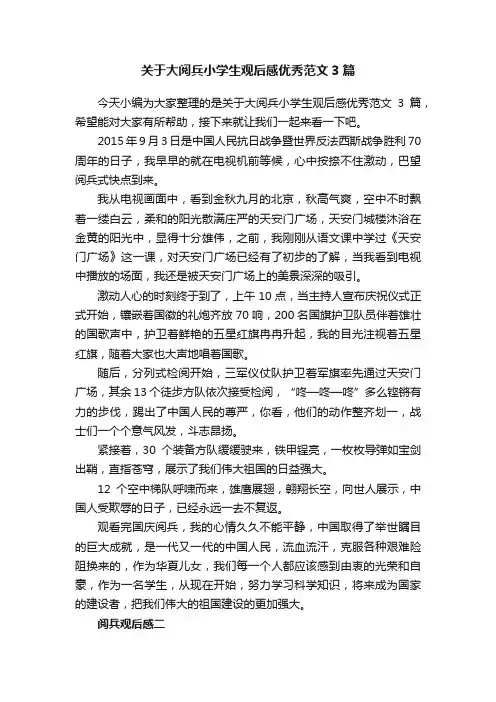 关于大阅兵小学生观后感优秀范文 3 篇

今天小编为大家整理的是关于大阅兵小学生观后感优秀范文 3 篇，希望能对大家有所帮助，接下来就让我们一起来看一下吧。

2015 年 9 月 3 日是中国人民抗日战争暨世界反法西斯战争胜利 70 周年的日子，我早早的就在电视机前等候，心中按捺不住激动，巴望阅兵式快点到来。

我从电视画面中，看到金秋九月的北京，秋高气爽，空中不时飘着一缕白云，柔和的阳光散满庄严的天安门广场，天安门城楼沐浴在金黄的阳光中，显得十分雄伟，之前，我刚刚从语文课中学过《天安门广场》这一课，对天安门广场已经有了初步的了解，当我看到电视中播放的场面，我还是被天安门广场上的美景深深的吸引。

激动人心的时刻终于到了，上午 10 点，当主持人宣布庆祝仪式正式开始，镶嵌着国徽的礼炮齐放 70 响，200 名国旗护卫队员伴着雄壮的国歌声中，护卫着鲜艳的五星红旗冉冉升起，我的目光注视着五星红旗，随着大家也大声地唱着国歌。

随后，分列式检阅开始，三军仪仗队护卫着军旗率先通过天安门广场，其余 13 个徒步方队依次接受检阅，“咚—咚—咚”多么铿锵有力的步伐，踢出了中国人民的尊严，你看，他们的动作整齐划一，战士们一个个意气风发，斗志昂扬。

紧接着，30 个装备方队缓缓驶来，铁甲锃亮，一枚枚导弹如宝剑出鞘，直指苍穹，展示了我们伟大祖国的日益强大。

12 个空中梯队呼啸而来，雄鹰展翅，翱翔长空，向世人展示，中国人受欺辱的日子，已经永远一去不复返。

观看完国庆阅兵，我的心情久久不能平静，中国取得了举世瞩目的巨大成就，是一代又一代的中国人民，流血流汗，克服各种艰难险阻换来的，作为华夏儿女，我们每一个人都应该感到由衷的光荣和自豪，作为一名学生，从现在开始，努力学习科学知识，将来成为国家的建设者，把我们伟大的祖国建设的更加强大。

阅兵观后感二